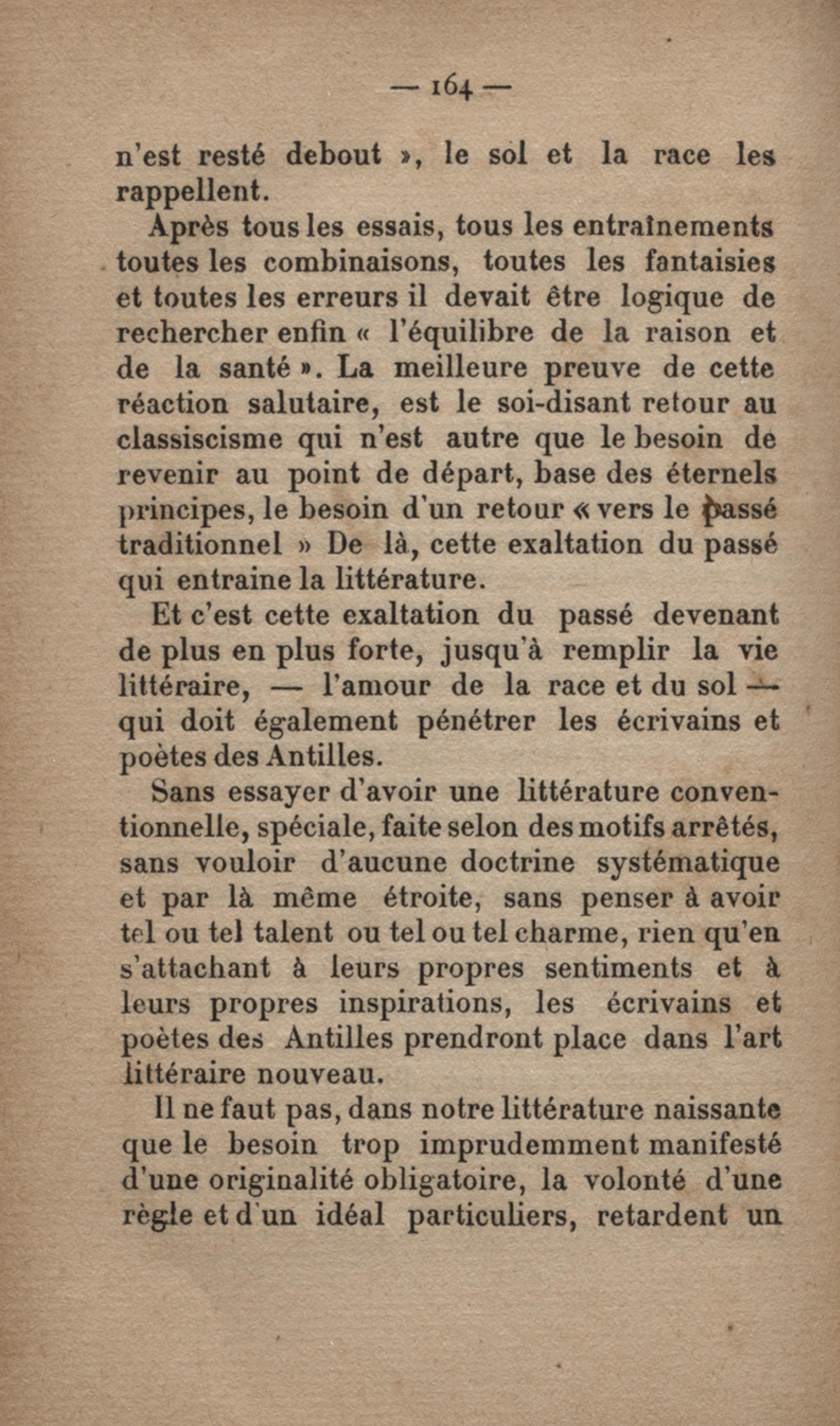 — 164 —

n'est resté debout », le sol et la race les rappellent.

Après tous les essais, tous les entraînements toutes les combinaisons, toutes les fantaisies et toutes les erreurs il devait être logique de rechercher enfin « l'équilibre de la raison et de la santé ». La meilleure preuve de cette réaction salutaire, est le soi-disant retour au classiscisme qui n'est autre que le besoin de revenir au point de départ, base des éternels principes, le besoin d'un retour « vers le passé traditionnel » De là, cette exaltation du passé qui entraine la littérature.

Et c'est cette exaltation du passé devenant de plus en plus forte, jusqu'à remplir la vie littéraire, — l'amour de la race et du sol — qui doit également pénétrer les écrivains et poètes des Antilles.

Sans essayer d'avoir une littérature conventionnelle, spéciale, faite selon des motifs arrêtés, sans vouloir d'aucune doctrine systématique et par là même étroite, sans penser à avoir tel ou tel talent ou tel ou tel charme, rien qu'en s'attachant à leurs propres sentiments et à leurs propres inspirations, les écrivains et poètes des Antilles prendront place dans l'art littéraire nouveau.

Il ne faut pas, dans notre littérature naissante que le besoin trop imprudemment manifesté d'une originalité obligatoire, la volonté d'une règle et d'un idéal particuliers, retardent un